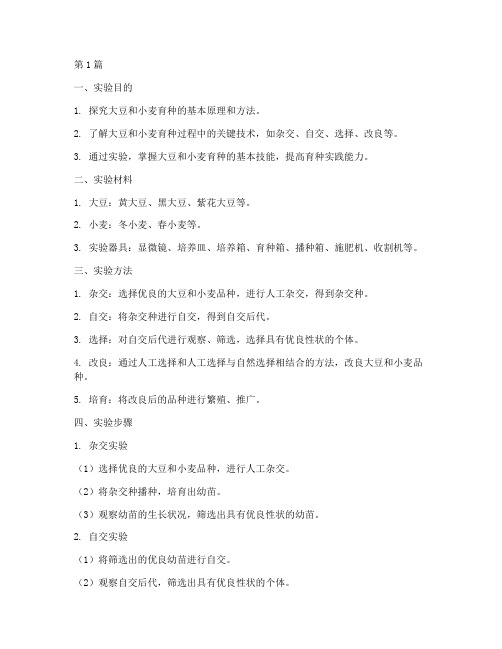 第1篇

一、实验目的

1. 探究大豆和小麦育种的基本原理和方法。

2. 了解大豆和小麦育种过程中的关键技术，如杂交、自交、选择、改良等。

3. 通过实验，掌握大豆和小麦育种的基本技能，提高育种实践能力。

二、实验材料

1. 大豆：黄大豆、黑大豆、紫花大豆等。

2. 小麦：冬小麦、春小麦等。

3. 实验器具：显微镜、培养皿、培养箱、育种箱、播种箱、施肥机、收割机等。

三、实验方法

1. 杂交：选择优良的大豆和小麦品种，进行人工杂交，得到杂交种。

2. 自交：将杂交种进行自交，得到自交后代。

3. 选择：对自交后代进行观察、筛选，选择具有优良性状的个体。

4. 改良：通过人工选择和人工选择与自然选择相结合的方法，改良大豆和小麦品种。

5. 培育：将改良后的品种进行繁殖、推广。

四、实验步骤

1. 杂交实验

（1）选择优良的大豆和小麦品种，进行人工杂交。

（2）将杂交种播种，培育出幼苗。

（3）观察幼苗的生长状况，筛选出具有优良性状的幼苗。

2. 自交实验

（1）将筛选出的优良幼苗进行自交。

（2）观察自交后代，筛选出具有优良性状的个体。